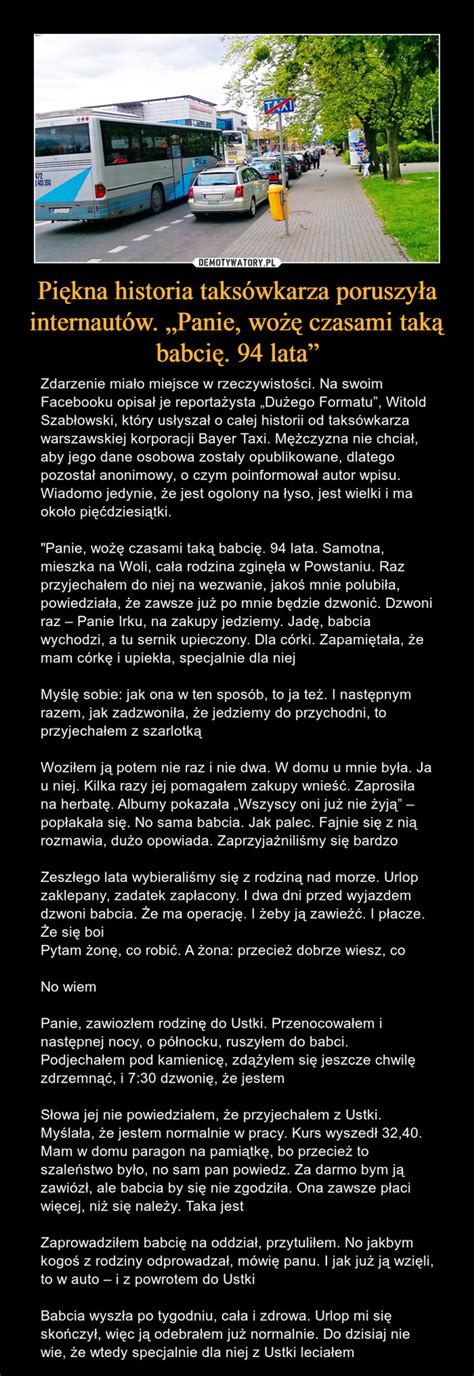 TAXI

DEMOTYWATORY.PL

Piękna historia taksówkarza poruszyła internautów. „Panie, wożę czasami taką babcię. 94 lata”

Zdarzenie miało miejsce w rzeczywistości. Na swoim Facebooku opisał je reportażysta „Dużego Formatu”, Witold Szabłowski, który usłyszał o całej historii od taksówkarza warszawskiej korporacji Bayer Taxi. Mężczyzna nie chciał, aby jego dane osobowa zostały opublikowane, dlatego pozostał anonimowy, o czym poinformował autor wpisu. Wiadomo jedynie, że jest ogolony na łyso, jest wielki i ma około pięćdziesiątki.

"Panie, wożę czasami taką babcię. 94 lata. Samotna, mieszka na Woli, cała rodzina zginęła w Powstaniu. Raz przyjechałem do niej na wezwanie, jakoś mnie polubiła, powiedziała, że zawsze już po mnie będzie dzwonić. Dzwoni raz – Panie Irku, na zakupy jedziemy. Jadę, babcia wychodzi, a tu sernik upieczony. Dla córki. Zapamiętała, że mam córkę i upiekła, specjalnie dla niej

Myślę sobie: jak ona w ten sposób, to ja też. I następnym razem, jak zadzwoniła, że jedziemy do przychodni, to przyjechałem z szarlotką

Woziłem ją potem nie raz i nie dwa. W domu u mnie była. Ja u niej. Kilka razy jej pomagałem zakupy wnieść. Zaprosiła na herbatę. Albumy pokazała „Wszyscy oni już nie żyją” – popłakała się. No sama babcia. Jak palec. Fajnie się z nią rozmawia, dużo opowiada. Zaprzyjaźniliśmy się bardzo

Zeszłego lata wybieraliśmy się z rodziną nad morze. Urlop zaklepany, zadatek zapłacony. I dwa dni przed wyjazdem dzwoni babcia. Że ma operację. I żeby ją zawieźć. I płacze. Że się boi
Pytam żonę, co robić. A żona: przecież dobrze wiesz, co

No wiem

Panie, zawiozłem rodzinę do Ustki. Przenocowałem i następnej nocy, o północku, ruszyłem do babci. Podjechałem pod kamienicę, zdążyłem się jeszcze chwilę zdrzemnąć, i 7:30 dzwonię, że jestem

Słowa jej nie powiedziałem, że przyjechałem z Ustki. Myślała, że jestem normalnie w pracy. Kurs wyszedł 32,40. Mam w domu paragon na pamiątkę, bo przecież to szaleństwo było, no sam pan powiedz. Za darmo bym ją zawiózł, ale babcia by się nie zgodziła. Ona zawsze płaci więcej, niż się należy. Taka jest

Zaprowadziłem babcię na oddział, przytuliłem. No jakbym kogoś z rodziny odprowadzał, mówię panu. I jak już ją wzięli, to w auto – i z powrotem do Ustki

Babcia wyszła po tygodniu, cała i zdrowa. Urlop mi się skończył, więc ją odebrałem już normalnie. Do dzisiaj nie wie, że wtedy specjalnie dla niej z Ustki leciałem